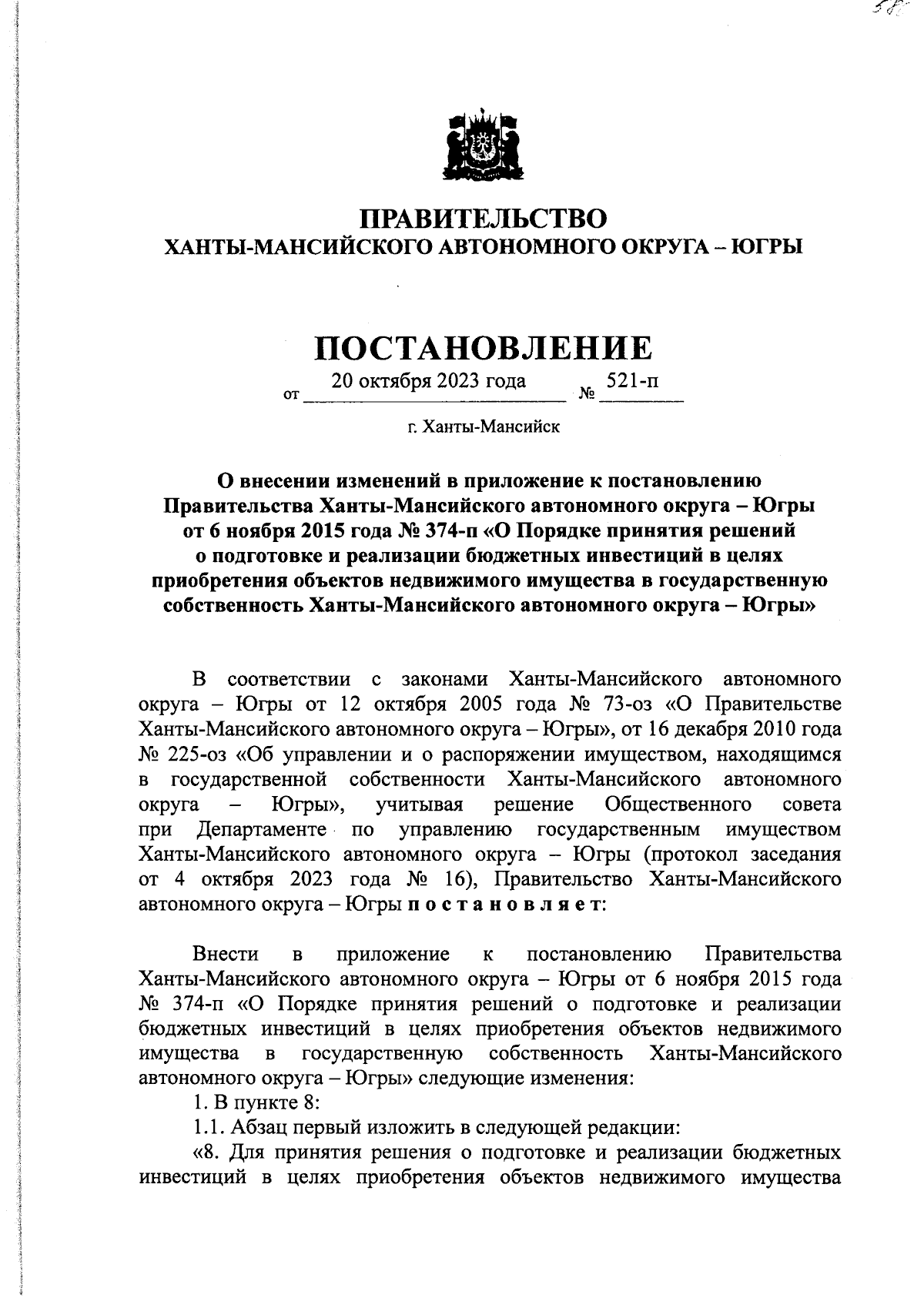 58

ПРАВИТЕЛЬСТВО
ХАНТЫ-МАНСИЙСКОГО АВТОНОМНОГО ОКРУГА – ЮГРЫ

ПОСТАНОВЛЕНИЕ

от 20 октября 2023 года № 521-п

г. Ханты-Мансийск

О внесении изменений в приложение к постановлению Правительства Ханты-Мансийского автономного округа – Югры от 6 ноября 2015 года № 374-п «О Порядке принятия решений о подготовке и реализации бюджетных инвестиций в целях приобретения объектов недвижимого имущества в государственную собственность Ханты-Мансийского автономного округа – Югры»

В соответствии с законами Ханты-Мансийского автономного округа – Югры от 12 октября 2005 года № 73-оз «О Правительстве Ханты-Мансийского автономного округа – Югры», от 16 декабря 2010 года № 225-оз «Об управлении и о распоряжении имуществом, находящимся в государственной собственности Ханты-Мансийского автономного округа – Югры», учитывая решение Общественного совета при Департаменте по управлению государственным имуществом Ханты-Мансийского автономного округа – Югры (протокол заседания от 4 октября 2023 года № 16), Правительство Ханты-Мансийского автономного округа – Югры п о с т а н о в л я е т:

Внести в приложение к постановлению Правительства Ханты-Мансийского автономного округа – Югры от 6 ноября 2015 года № 374-п «О Порядке принятия решений о подготовке и реализации бюджетных инвестиций в целях приобретения объектов недвижимого имущества в государственную собственность Ханты-Мансийского автономного округа – Югры» следующие изменения:

1. В пункте 8:

1.1. Абзац первый изложить в следующей редакции:

«8. Для принятия решения о подготовке и реализации бюджетных инвестиций в целях приобретения объектов недвижимого имущества